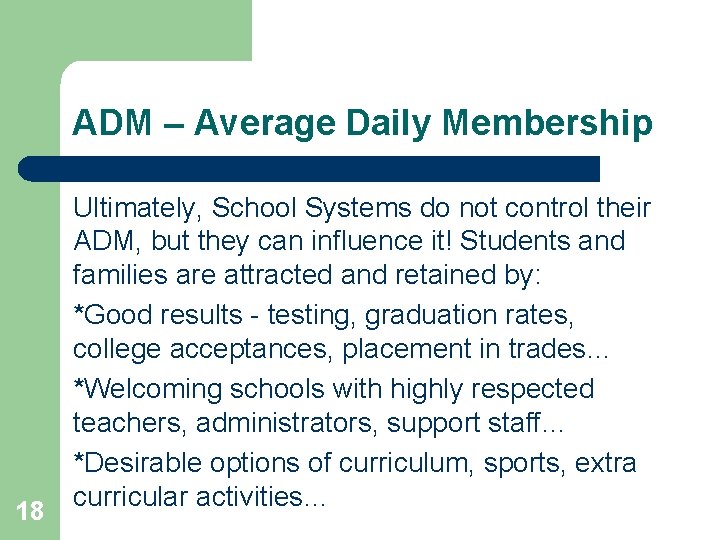 ADM – Average Daily Membership

Ultimately, School Systems do not control their ADM, but they can influence it! Students and families are attracted and retained by:

*Good results - testing, graduation rates, college acceptances, placement in trades…

*Welcoming schools with highly respected teachers, administrators, support staff…

*Desirable options of curriculum, sports, extra curricular activities…

18